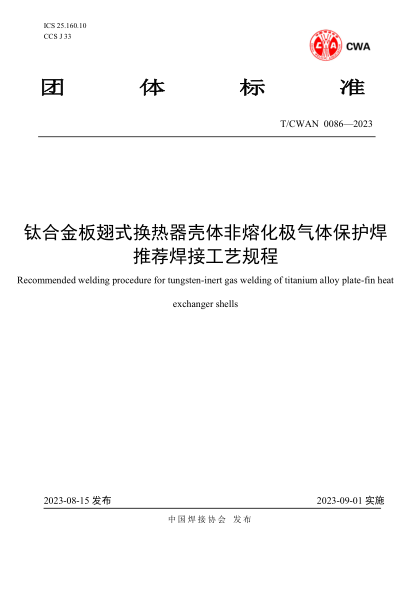 ICS 25.160.10
CCS J 33

CWA

团 体 标 准

T/CWAN 0086—2023

钛合金板翅式换热器壳体非熔化极气体保护焊推荐焊接工艺规程

Recommended welding procedure for tungsten-inert gas welding of titanium alloy plate-fin heat exchanger shells

2023-08-15 发布

2023-09-01 实施

中国焊接协会 发布